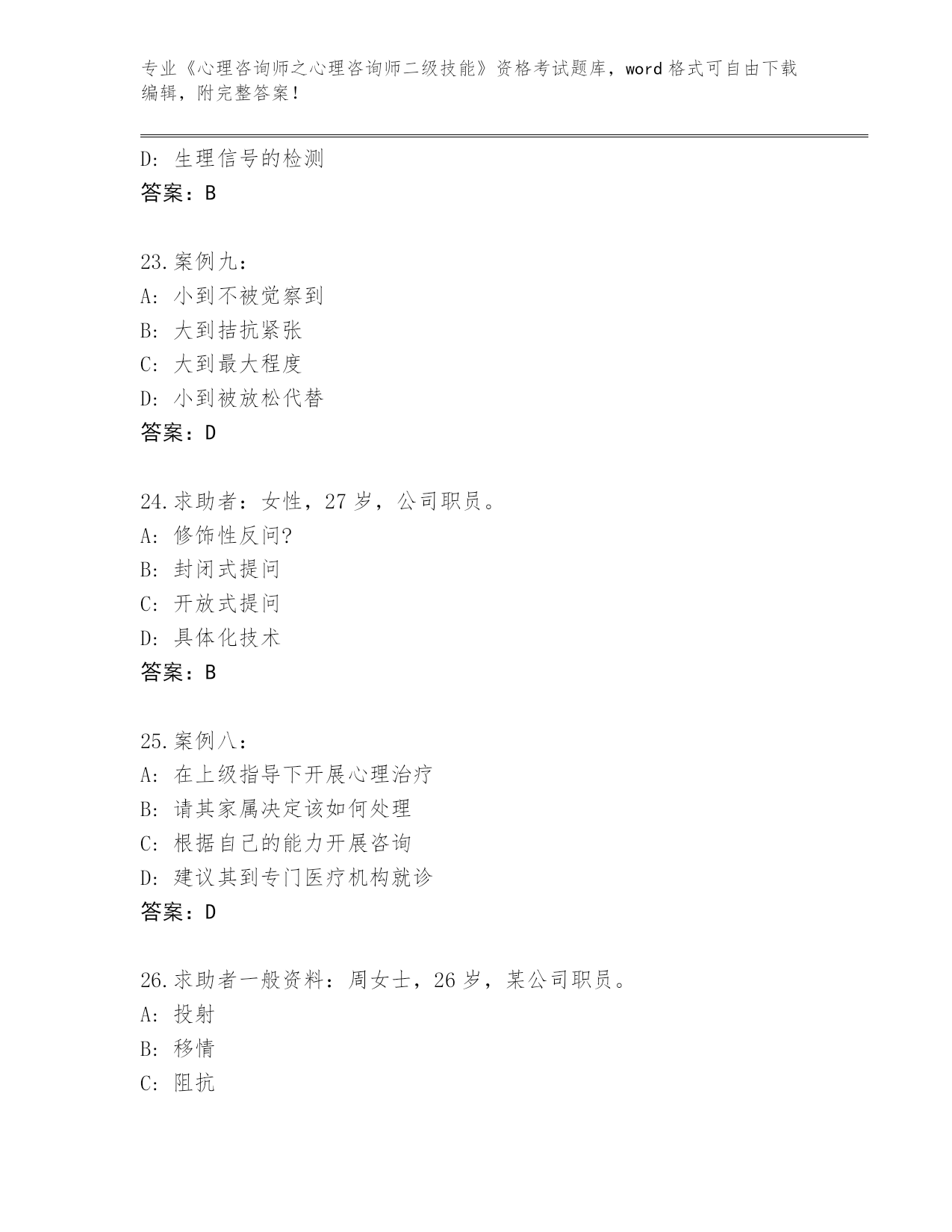 专业《心理咨询师之心理咨询师二级技能》资格考试题库，word 格式可自由下载编辑，附完整答案！

D: 生理信号的检测
答案：B

23.案例九：
A: 小到不被觉察到
B: 大到拮抗紧张
C: 大到最大程度
D: 小到被放松代替
答案：D

24.求助者：女性，27 岁，公司职员。
A: 修饰性反问?
B: 封闭式提问
C: 开放式提问
D: 具体化技术
答案：B

25.案例八：
A: 在上级指导下开展心理治疗
B: 请其家属决定该如何处理
C: 根据自己的能力开展咨询
D: 建议其到专门医疗机构就诊
答案：D

26.求助者一般资料：周女士，26 岁，某公司职员。
A: 投射
B: 移情
C: 阻抗